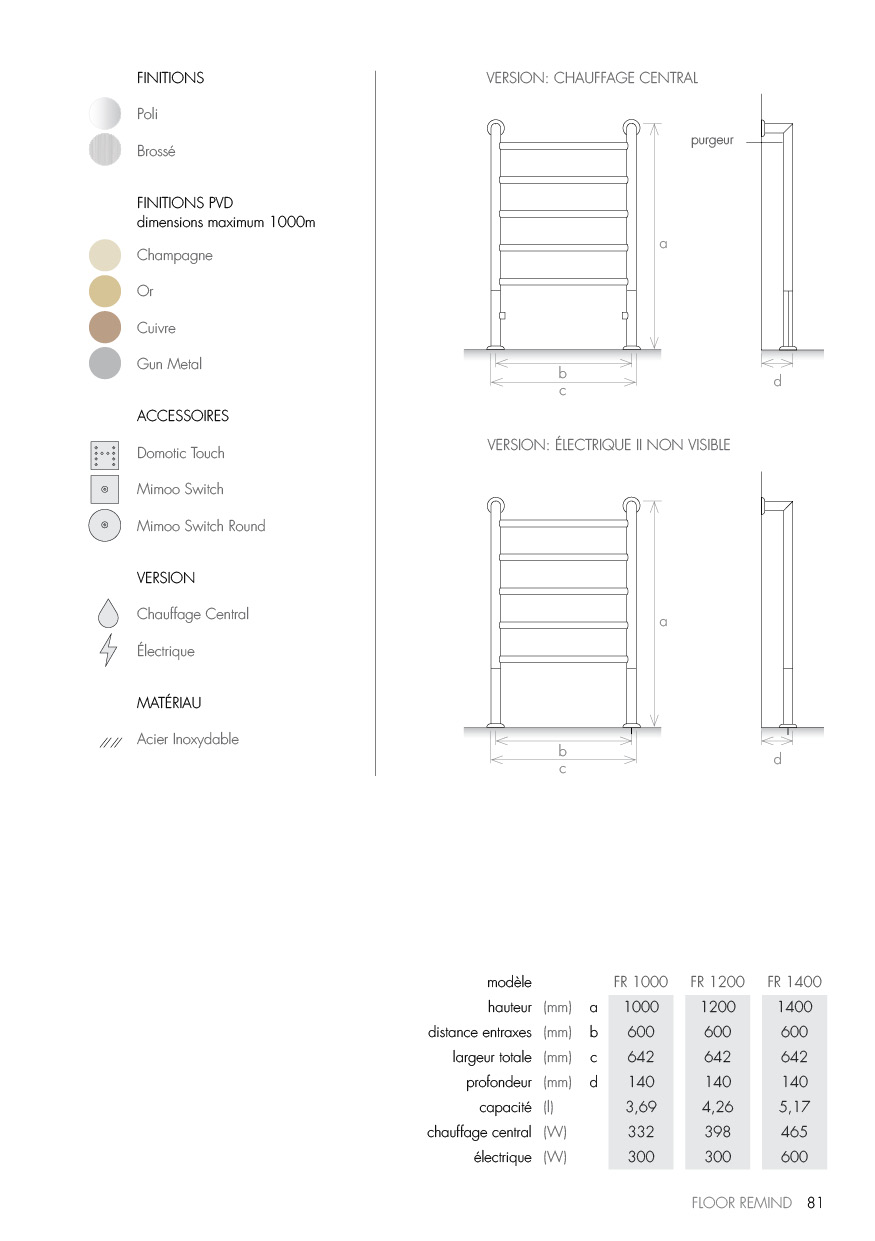 FINITIONS

Poli

Brossé

FINITIONS PVD
dimensions maximum 1000m

Champagne

Or

Cuivre

Gun Metal

ACCESSOIRES

Domotic Touch

Mimoo Switch

Mimoo Switch Round

VERSION

Chauffage Central

Électrique

MATÉRIAU

Acier Inoxydable

VERSION: CHAUFFAGE CENTRAL

purgeur

a

b

c

d

VERSION: ÉLECTRIQUE II NON VISIBLE

a

b

c

d

| modèle | | | FR 1000 | FR 1200 | FR 1400 |
|---|---|---|---|---|---|
| hauteur | (mm) | a | 1000 | 1200 | 1400 |
| distance entraxes | (mm) | b | 600 | 600 | 600 |
| largeur totale | (mm) | c | 642 | 642 | 642 |
| profondeur | (mm) | d | 140 | 140 | 140 |
| capacité | (l) | | 3,69 | 4,26 | 5,17 |
| chauffage central | (W) | | 332 | 398 | 465 |
| électrique | (W) | | 300 | 300 | 600 |

FLOOR REMIND 81